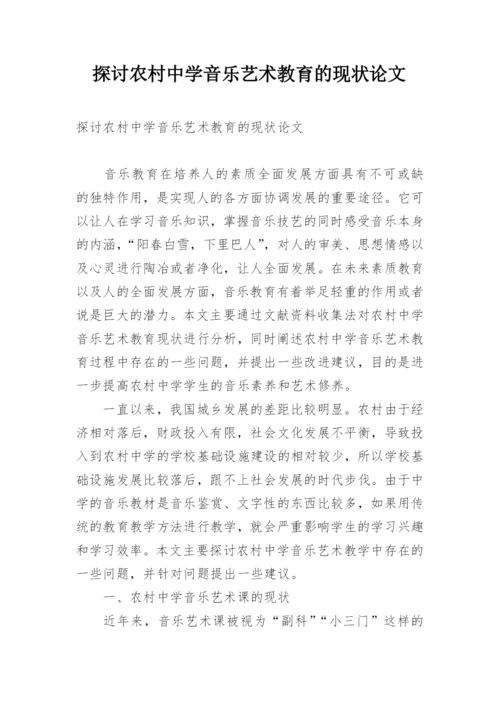 探讨农村中学音乐艺术教育的现状论文

探讨农村中学音乐艺术教育的现状论文

音乐教育在培养人的素质全面发展方面具有不可或缺的独特作用，是实现人的各方面协调发展的重要途径。它可以让人在学习音乐知识，掌握音乐技艺的同时感受音乐本身的内涵，“阳春白雪，下里巴人”，对人的审美、思想情感以及心灵进行陶冶或者净化，让人全面发展。在未来素质教育以及人的全面发展方面，音乐教育有着举足轻重的作用或者说是巨大的潜力。本文主要通过文献资料收集法对农村中学音乐艺术教育现状进行分析，同时阐述农村中学音乐艺术教育过程中存在的一些问题，并提出一些改进建议，目的是进一步提高农村中学学生的音乐素养和艺术修养。

一直以来，我国城乡发展的差距比较明显。农村由于经济相对落后，财政投入有限，社会文化发展不平衡，导致投入到农村中学的学校基础设施建设的相对较少，所以学校基础设施发展比较落后，跟不上社会发展的时代步伐。由于中学的音乐教材是音乐鉴赏、文字性的东西比较多，如果用传统的教育教学方法进行教学，就会严重影响学生的学习兴趣和学习效率。本文主要探讨农村中学音乐艺术教学中存在的一些问题，并针对问题提出一些建议。

一、农村中学音乐艺术课的现状

近年来，音乐艺术课被视为“副科”“小三门”这样的